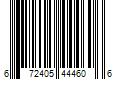 6 72405 44460 6